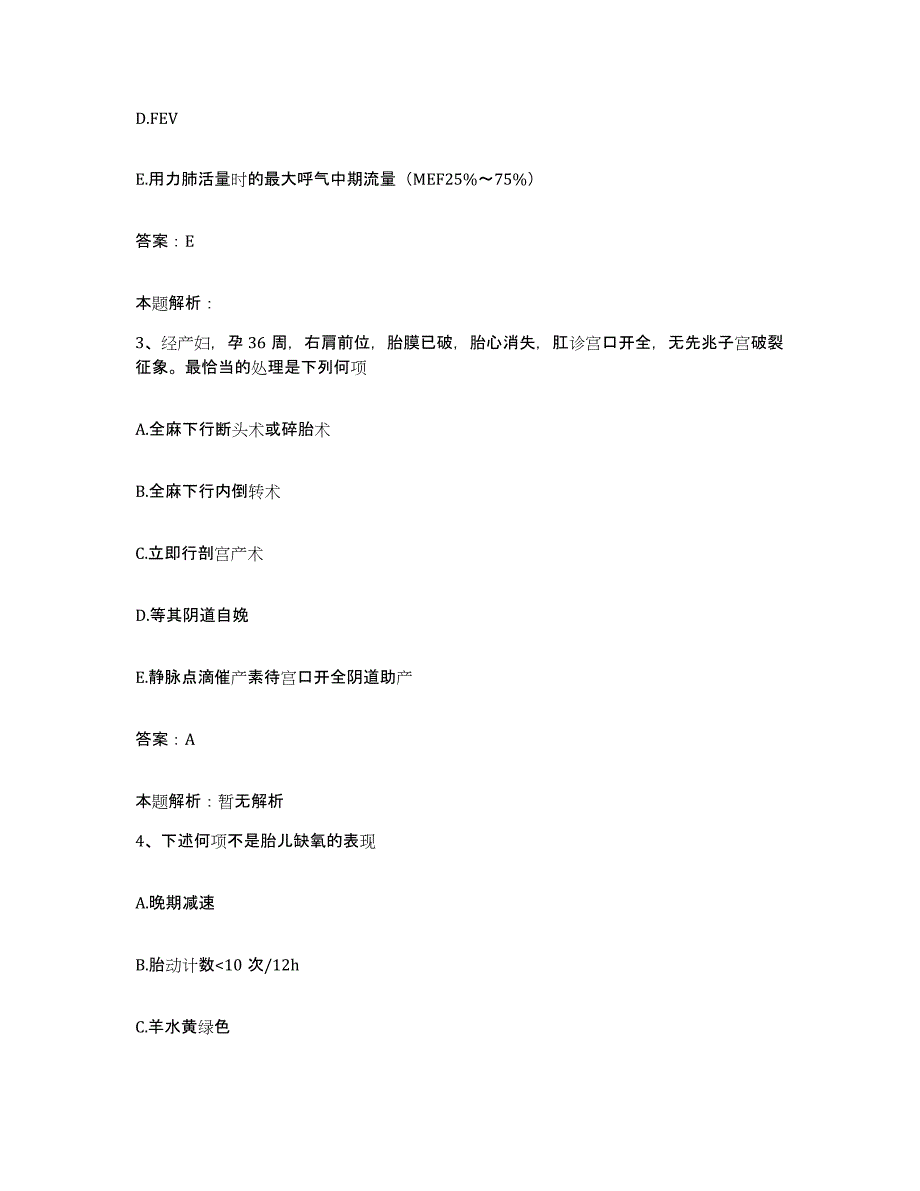 D.FEV

E.用力肺活量时的最大呼气中期流量（MEF25%～75%）

答案：E

本题解析：

3、经产妇，孕 36 周，右肩前位，胎膜已破，胎心消失，肛诊宫口开全，无先兆子宫破裂征象。最恰当的处理是下列何项

A.全麻下行断头术或碎胎术

B.全麻下行内倒转术

C.立即行剖宫产术

D.等其阴道自娩

E.静脉点滴催产素待宫口开全阴道助产

答案：A

本题解析：暂无解析

4、下述何项不是胎儿缺氧的表现

A.晚期减速

B.胎动计数<10 次/12h

C.羊水黄绿色